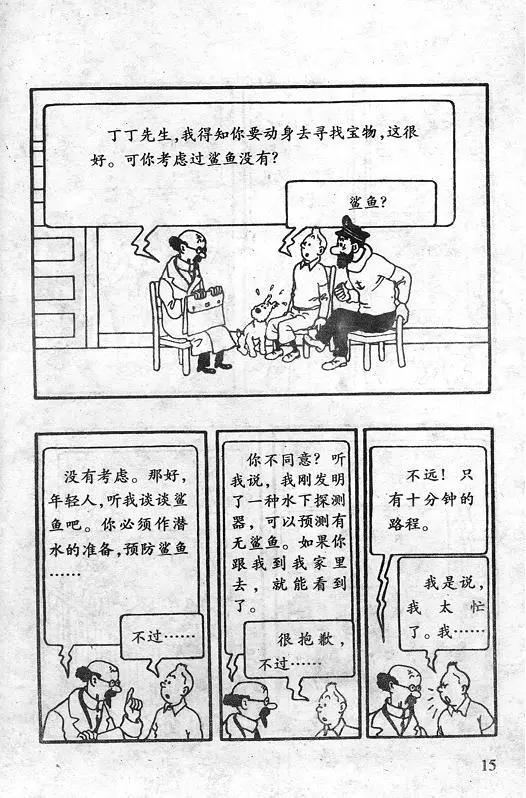 丁丁先生,我得知你要动身去寻找宝物,这很好。可你考虑过鲨鱼没有?

鲨鱼?

没有考虑。那好,年轻人,听我谈谈鲨鱼吧。你必须作潜水的准备,预防鲨鱼……

不过……

你不同意?听我说,我刚发明了一种水下探测器,可以预测有无鲨鱼。如果你跟我到我家里去,就能看到了。

很抱歉,不过……

不远!只有十分钟的路程。

我是说,我太忙了。我……

15